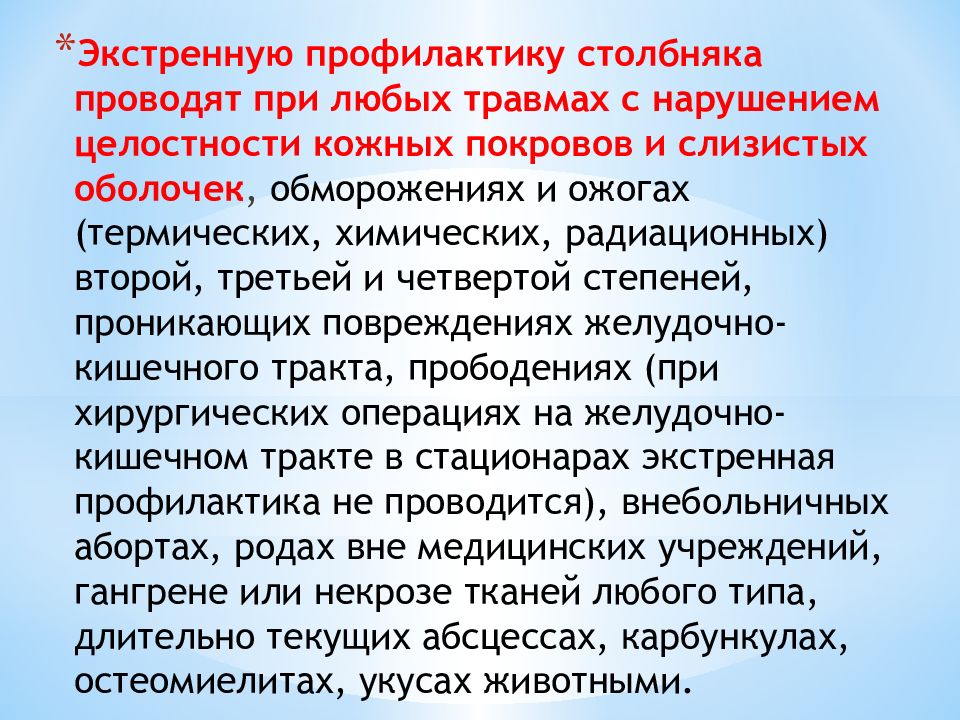 *Экстренную профилактику столбняка проводят при любых травмах с нарушением целостности кожных покровов и слизистых оболочек, обморожениях и ожогах (термических, химических, радиационных) второй, третьей и четвертой степеней, проникающих повреждениях желудочно-кишечного тракта, прободениях (при хирургических операциях на желудочно-кишечном тракте в стационарах экстренная профилактика не проводится), внебольничных абортах, родах вне медицинских учреждений, гангрене или некрозе тканей любого типа, длительно текущих абсцессах, карбункулах, остеомиелитах, укусах животными.